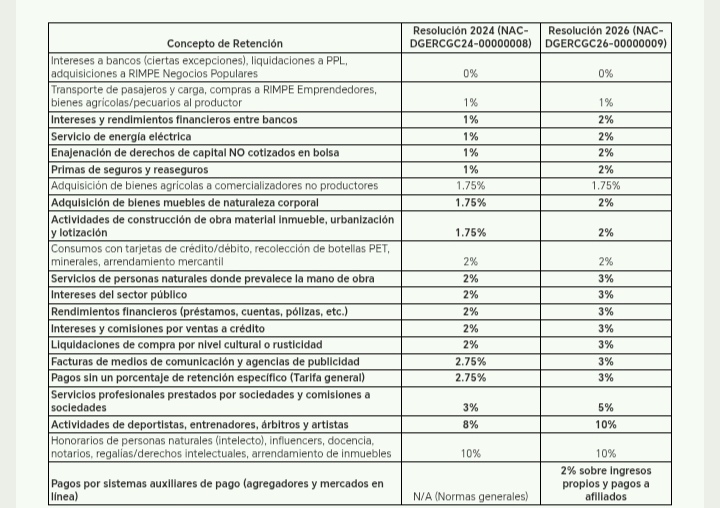 | Concepto de Retención | Resolución 2024 (NAC-DGERCGC24-00000008) | Resolución 2026 (NAC-DGERCGC26-00000009) |
|---|---|---|
| Intereses a bancos (ciertas excepciones), liquidaciones a PPL, adquisiciones a RIMPE Negocios Populares | 0% | 0% |
| Transporte de pasajeros y carga, compras a RIMPE Emprendedores, bienes agrícolas/pecuarios al productor | 1% | 1% |
| Intereses y rendimientos financieros entre bancos | 1% | 2% |
| Servicio de energía eléctrica | 1% | 2% |
| Enajenación de derechos de capital NO cotizados en bolsa | 1% | 2% |
| Primas de seguros y reaseguros | 1% | 2% |
| Adquisición de bienes agrícolas a comercializadores no productores | 1.75% | 1.75% |
| Adquisición de bienes muebles de naturaleza corporal | 1.75% | 2% |
| Actividades de construcción de obra material inmueble, urbanización y lotización | 1.75% | 2% |
| Consumos con tarjetas de crédito/débito, recolección de botellas PET, minerales, arrendamiento mercantil | 2% | 2% |
| Servicios de personas naturales donde prevalece la mano de obra | 2% | 3% |
| Intereses del sector público | 2% | 3% |
| Rendimientos financieros (préstamos, cuentas, pólizas, etc.) | 2% | 3% |
| Intereses y comisiones por ventas a crédito | 2% | 3% |
| Liquidaciones de compra por nivel cultural o rusticidad | 2% | 3% |
| Facturas de medios de comunicación y agencias de publicidad | 2.75% | 3% |
| Pagos sin un porcentaje de retención específico (Tarifa general) | 2.75% | 3% |
| Servicios profesionales prestados por sociedades y comisiones a sociedades | 3% | 5% |
| Actividades de deportistas, entrenadores, árbitros y artistas | 8% | 10% |
| Honorarios de personas naturales (intelecto), influencers, docencia, notarios, regalías/derechos intelectuales, arrendamiento de inmuebles | 10% | 10% |
| Pagos por sistemas auxiliares de pago (agregadores y mercados en línea) | N/A (Normas generales) | 2% sobre ingresos propios y pagos a afiliados |